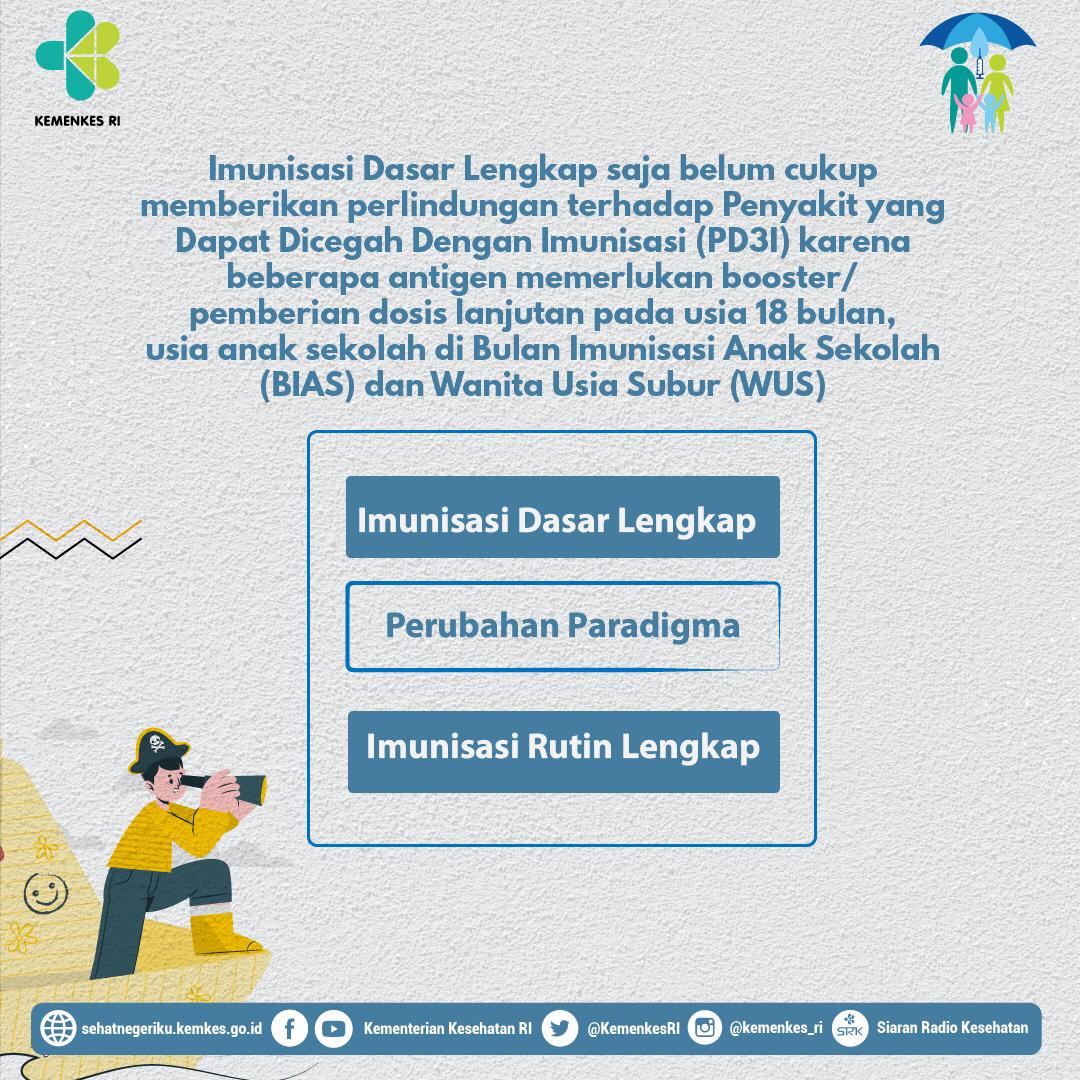 KEMENKES RI

Imunisasi Dasar Lengkap saja belum cukup memberikan perlindungan terhadap Penyakit yang Dapat Dicegah Dengan Imunisasi (PD3I) karena beberapa antigen memerlukan booster/ pemberian dosis lanjutan pada usia 18 bulan, usia anak sekolah di Bulan Imunisasi Anak Sekolah (BIAS) dan Wanita Usia Subur (WUS)

Imunisasi Dasar Lengkap

Perubahan Paradigma

Imunisasi Rutin Lengkap

sehatnegeriku.kemkes.go.id Kementerian Kesehatan RI @KemenkesRI @kemenkes_ri SRK Siaran Radio Kesehatan